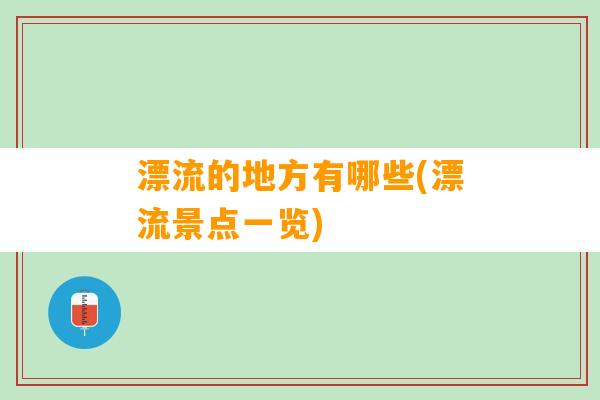 漂流的地方有哪些(漂流景点一览)